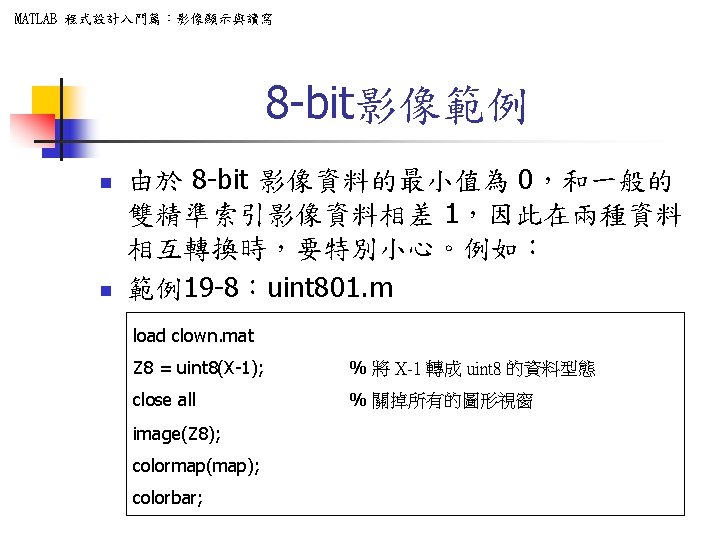 MATLAB 程式設計入門篇：影像顯示與讀寫

8-bit影像範例

由於 8-bit 影像資料的最小值為 0，和一般的雙精準索引影像資料相差 1，因此在兩種資料相互轉換時，要特別小心。例如：

範例19-8：uint801.m

load clown.mat
Z8 = uint8(X-1); % 將 X-1 轉成 uint8 的資料型態
close all % 關掉所有的圖形視窗
image(Z8);
colormap(map);
colorbar;